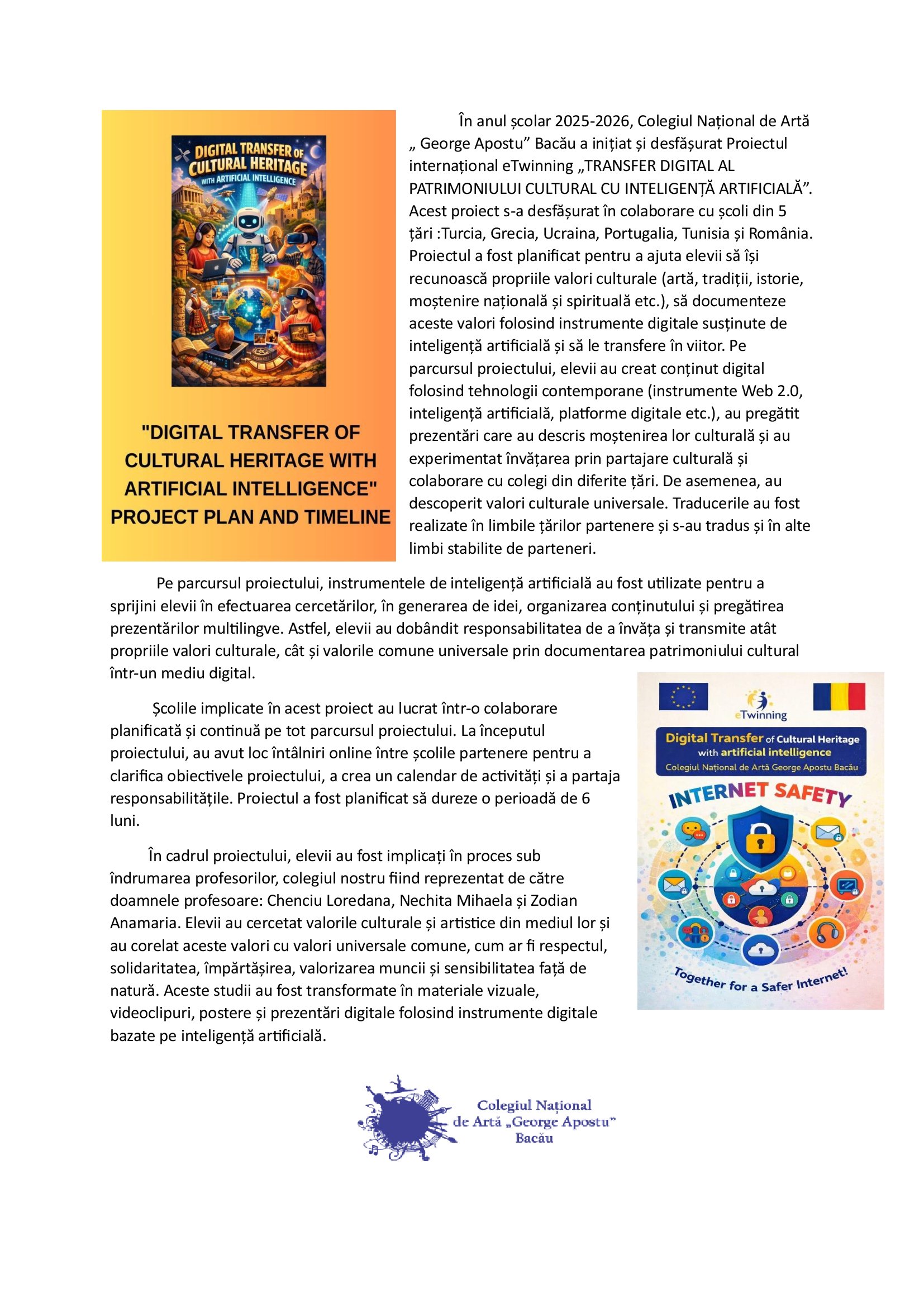 DIGITAL TRANSFER OF CULTURAL HERITAGE WITH ARTIFICIAL INTELLIGENCE

"DIGITAL TRANSFER OF CULTURAL HERITAGE WITH ARTIFICIAL INTELLIGENCE" PROJECT PLAN AND TIMELINE

În anul școlar 2025-2026, Colegiul Național de Artă „ George Apostu” Bacău a inițiat și desfășurat Proiectul internațional eTwinning „TRANSFER DIGITAL AL PATRIMONIULUI CULTURAL CU INTELIGENȚĂ ARTIFICIALĂ”. Acest proiect s-a desfășurat în colaborare cu școli din 5 țări :Turcia, Grecia, Ucraina, Portugalia, Tunisia și România. Proiectul a fost planificat pentru a ajuta elevii să își recunoască propriile valori culturale (artă, tradiții, istorie, moștenire națională și spirituală etc.), să documenteze aceste valori folosind instrumente digitale susținute de inteligență artificială și să le transfere în viitor. Pe parcursul proiectului, elevii au creat conținut digital folosind tehnologii contemporane (instrumente Web 2.0, inteligență artificială, platforme digitale etc.), au pregătit prezentări care au descris moștenirea lor culturală și au experimentat învățarea prin partajare culturală și colaborare cu colegi din diferite țări. De asemenea, au descoperit valori culturale universale. Traducerile au fost realizate în limbile țărilor partenere și s-au tradus și în alte limbi stabilite de parteneri.

Pe parcursul proiectului, instrumentele de inteligență artificială au fost utilizate pentru a sprijini elevii în efectuarea cercetărilor, în generarea de idei, organizarea conținutului și pregătirea prezentărilor multilingve. Astfel, elevii au dobândit responsabilitatea de a învăța și transmite atât propriile valori culturale, cât și valorile comune universale prin documentarea patrimoniului cultural într-un mediu digital.

Școlile implicate în acest proiect au lucrat într-o colaborare planificată și continuă pe tot parcursul proiectului. La începutul proiectului, au avut loc întâlniri online între școlile partenere pentru a clarifica obiectivele proiectului, a crea un calendar de activități și a partaja responsabilitățile. Proiectul a fost planificat să dureze o perioadă de 6 luni.

În cadrul proiectului, elevii au fost implicați în proces sub îndrumarea profesorilor, colegiul nostru fiind reprezentat de către doamnele profesoare: Chenciu Loredana, Nechita Mihaela și Zodian Anamaria. Elevii au cercetat valorile culturale și artistice din mediul lor și au corelat aceste valori cu valori universale comune, cum ar fi respectul, solidaritatea, împărtășirea, valorizarea muncii și sensibilitatea față de natură. Aceste studii au fost transformate în materiale vizuale, videoclipuri, postere și prezentări digitale folosind instrumente digitale bazate pe inteligență artificială.

eTwinning
Digital Transfer of Cultural Heritage with artificial intelligence
Colegiul Național de Artă George Apostu Bacău
INTERNET SAFETY
Together for a Safer Internet!

Colegiul Național de Artă „George Apostu” Bacău